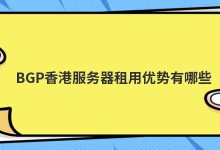 BGP香港服务器租用优势有哪些